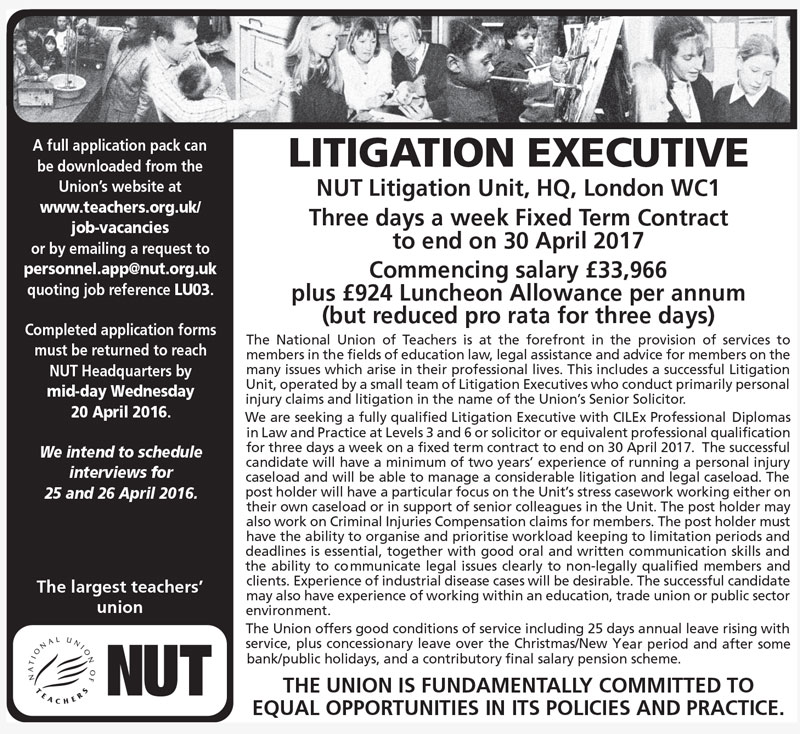 A full application pack can be downloaded from the Union's website at www.teachers.org.uk/job-vacancies or by emailing a request to personnel.app@nut.org.uk quoting job reference LU03.

Completed application forms must be returned to reach NUT Headquarters by mid-day Wednesday 20 April 2016.

We intend to schedule interviews for 25 and 26 April 2016.

The largest teachers' union

NATIONAL UNION OF TEACHERS

NUT

LITIGATION EXECUTIVE

NUT Litigation Unit, HQ, London WC1

Three days a week Fixed Term Contract to end on 30 April 2017

Commencing salary £33,966 plus £924 Luncheon Allowance per annum (but reduced pro rata for three days)

The National Union of Teachers is at the forefront in the provision of services to members in the fields of education law, legal assistance and advice for members on the many issues which arise in their professional lives. This includes a successful Litigation Unit, operated by a small team of Litigation Executives who conduct primarily personal injury claims and litigation in the name of the Union's Senior Solicitor.

We are seeking a fully qualified Litigation Executive with CILEx Professional Diplomas in Law and Practice at Levels 3 and 6 or solicitor or equivalent professional qualification for three days a week on a fixed term contract to end on 30 April 2017. The successful candidate will have a minimum of two years' experience of running a personal injury caseload and will be able to manage a considerable litigation and legal caseload. The post holder will have a particular focus on the Unit's stress casework working either on their own caseload or in support of senior colleagues in the Unit. The post holder may also work on Criminal Injuries Compensation claims for members. The post holder must have the ability to organise and prioritise workload keeping to limitation periods and deadlines is essential, together with good oral and written communication skills and the ability to communicate legal issues clearly to non-legally qualified members and clients. Experience of industrial disease cases will be desirable. The successful candidate may also have experience of working within an education, trade union or public sector environment.

The Union offers good conditions of service including 25 days annual leave rising with service, plus concessionary leave over the Christmas/New Year period and after some bank/public holidays, and a contributory final salary pension scheme.

THE UNION IS FUNDAMENTALLY COMMITTED TO EQUAL OPPORTUNITIES IN ITS POLICIES AND PRACTICE.